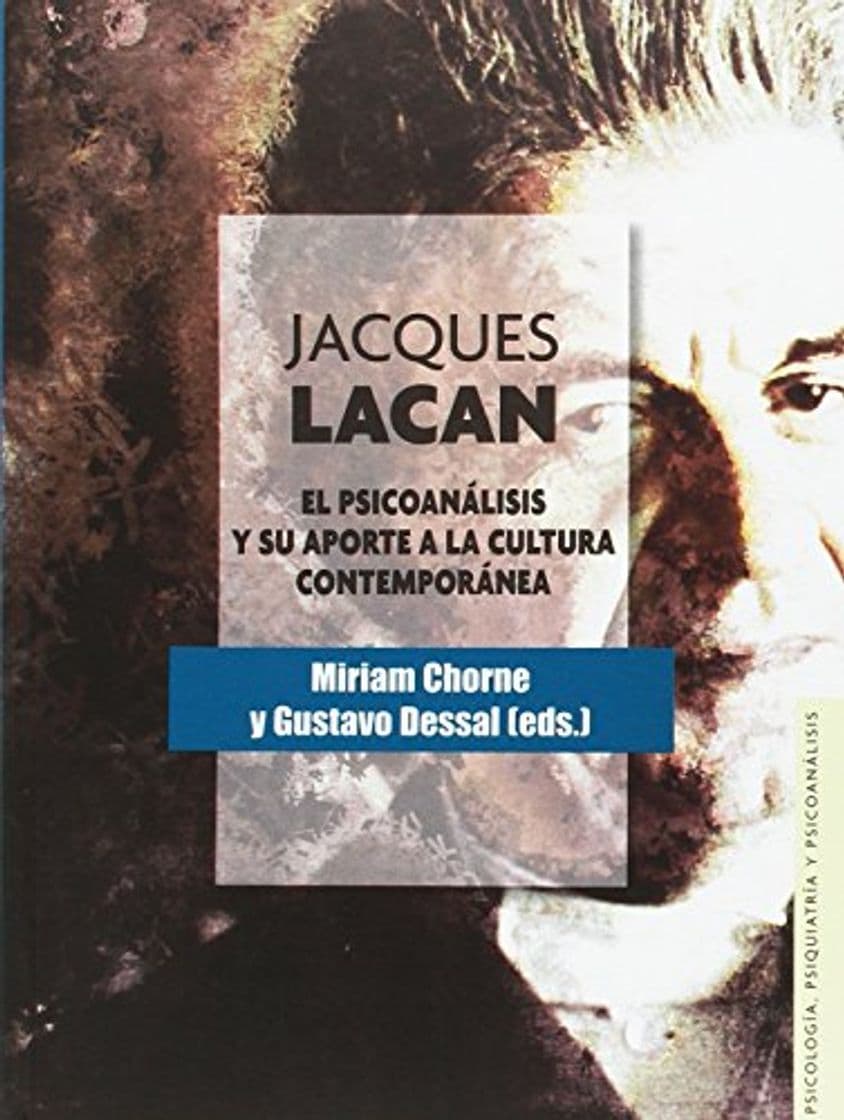 JACQUES
LACAN

EL PSICOANÁLISIS
Y SU APORTE A LA CULTURA
CONTEMPORÁNEA

Miriam Chorne
y Gustavo Dessal (eds.)

PSICOLOGÍA, PSIQUIATRÍA Y PSICOANÁLISIS